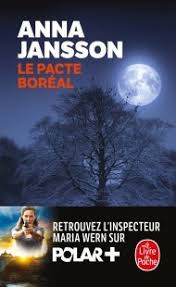 ANNA JANSSON
LE PACTE BORÉAL

RETROUVEZ L'INSPECTEUR MARIA WERN SUR
POLAR+

Le Livre de Poche